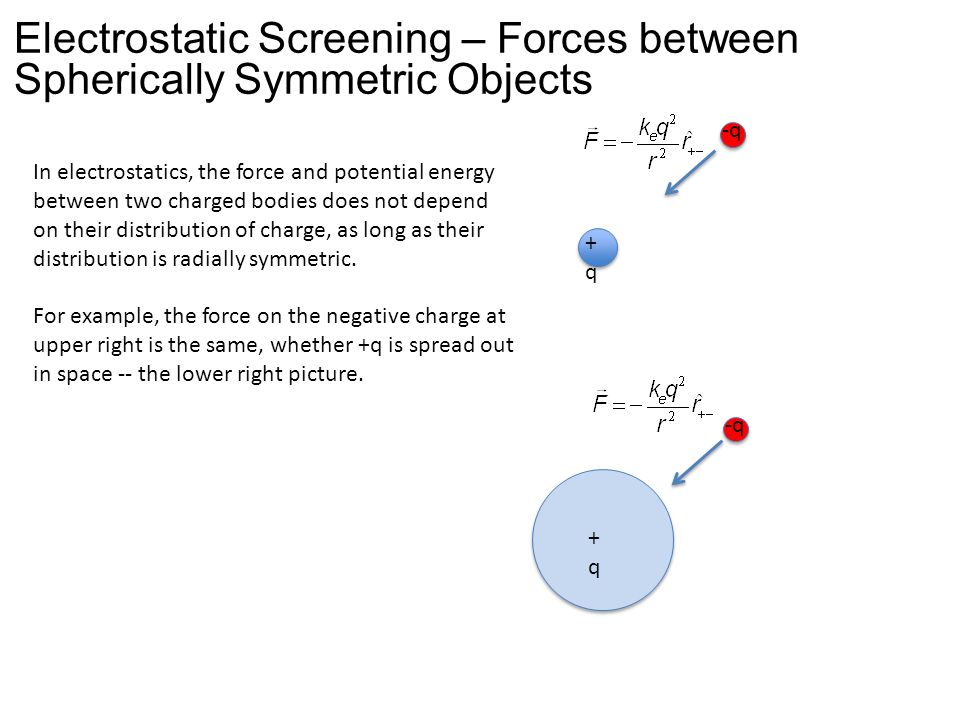 Electrostatic Screening – Forces between Spherically Symmetric Objects

In electrostatics, the force and potential energy between two charged bodies does not depend on their distribution of charge, as long as their distribution is radially symmetric.

For example, the force on the negative charge at upper right is the same, whether +q is spread out in space -- the lower right picture.

$\vec{F} = -\frac{k_e q^2}{r^2}\hat{r}_{+-}$

-q

+
q

$\vec{F} = -\frac{k_e q^2}{r^2}\hat{r}_{+-}$

-q

+
q